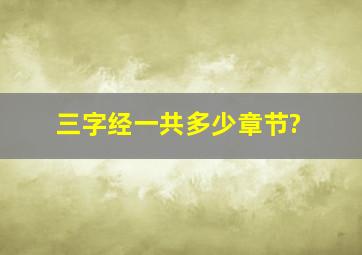 三字经一共多少章节?